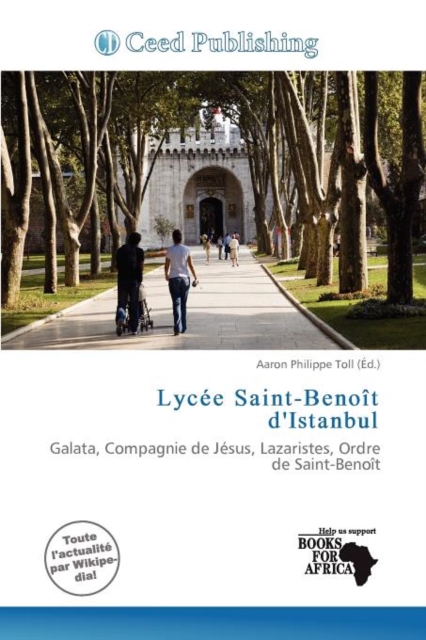 Ceed Publishing

Aaron Philippe Toll (Éd.)

Lycée Saint-Benoît d'Istanbul

Galata, Compagnie de Jésus, Lazaristes, Ordre de Saint-Benoît

Toute l'actualité par Wikipedia!

Help us support
BOOKS FOR AFRICA